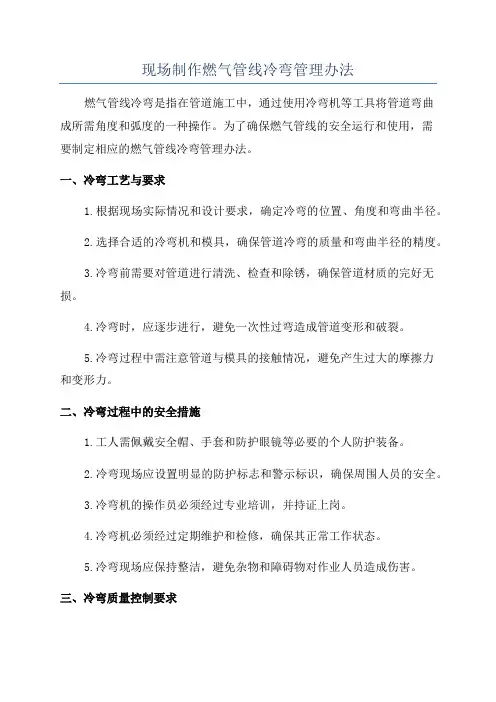 现场制作燃气管线冷弯管理办法

燃气管线冷弯是指在管道施工中，通过使用冷弯机等工具将管道弯曲成所需角度和弧度的一种操作。为了确保燃气管线的安全运行和使用，需要制定相应的燃气管线冷弯管理办法。

一、冷弯工艺与要求

1.根据现场实际情况和设计要求，确定冷弯的位置、角度和弯曲半径。

2.选择合适的冷弯机和模具，确保管道冷弯的质量和弯曲半径的精度。

3.冷弯前需要对管道进行清洗、检查和除锈，确保管道材质的完好无损。

4.冷弯时，应逐步进行，避免一次性过弯造成管道变形和破裂。

5.冷弯过程中需注意管道与模具的接触情况，避免产生过大的摩擦力和变形力。

二、冷弯过程中的安全措施

1.工人需佩戴安全帽、手套和防护眼镜等必要的个人防护装备。

2.冷弯现场应设置明显的防护标志和警示标识，确保周围人员的安全。

3.冷弯机的操作员必须经过专业培训，并持证上岗。

4.冷弯机必须经过定期维护和检修，确保其正常工作状态。

5.冷弯现场应保持整洁，避免杂物和障碍物对作业人员造成伤害。

三、冷弯质量控制要求